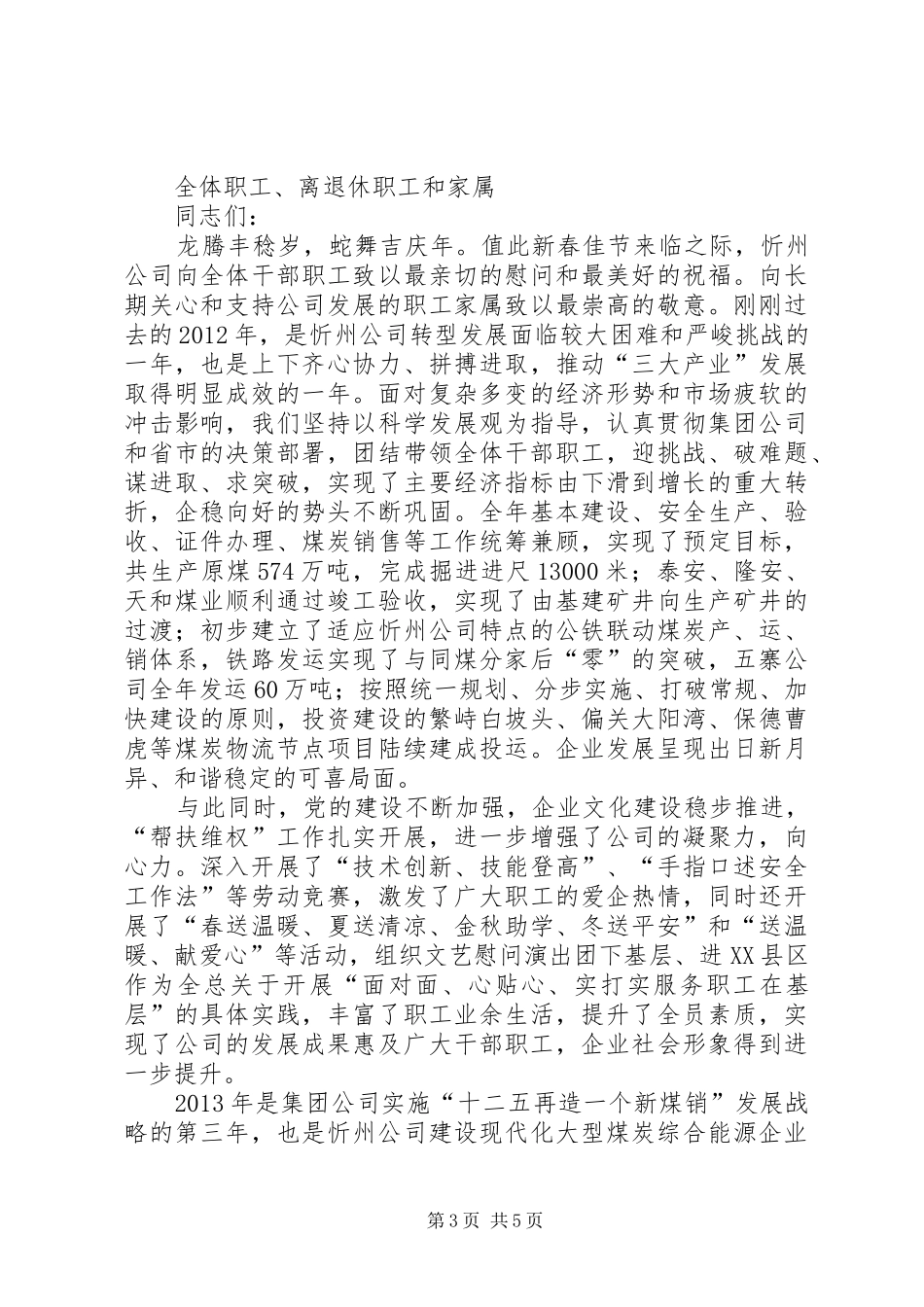 全体职工、离退休职工和家属

同志们：

龙腾丰稔岁，蛇舞吉庆年。值此新春佳节来临之际，忻州公司向全体干部职工致以最亲切的慰问和最美好的祝福。向长期关心和支持公司发展的职工家属致以最崇高的敬意。刚刚过去的2012年，是忻州公司转型发展面临较大困难和严峻挑战的一年，也是上下齐心协力、拼搏进取，推动“三大产业”发展取得明显成效的一年。面对复杂多变的经济形势和市场疲软的冲击影响，我们坚持以科学发展观为指导，认真贯彻集团公司和省市的决策部署，团结带领全体干部职工，迎挑战、破难题、谋进取、求突破，实现了主要经济指标由下滑到增长的重大转折，企稳向好的势头不断巩固。全年基本建设、安全生产、验收、证件办理、煤炭销售等工作统筹兼顾，实现了预定目标，共生产原煤574万吨，完成掘进进尺13000米；泰安、隆安、天和煤业顺利通过竣工验收，实现了由基建矿井向生产矿井的过渡；初步建立了适应忻州公司特点的公铁联动煤炭产、运、销体系，铁路发运实现了与同煤分家后“零”的突破，五寨公司全年发运60万吨；按照统一规划、分步实施、打破常规、加快建设的原则，投资建设的繁峙白坡头、偏关大阳湾、保德曹虎等煤炭物流节点项目陆续建成投运。企业发展呈现出日新月异、和谐稳定的可喜局面。

与此同时，党的建设不断加强，企业文化建设稳步推进，“帮扶维权”工作扎实开展，进一步增强了公司的凝聚力，向心力。深入开展了“技术创新、技能登高”、“手指口述安全工作法”等劳动竞赛，激发了广大职工的爱企热情，同时还开展了“春送温暖、夏送清凉、金秋助学、冬送平安”和“送温暖、献爱心”等活动，组织文艺慰问演出团下基层、进XX县区作为全总关于开展“面对面、心贴心、实打实服务职工在基层”的具体实践，丰富了职工业余生活，提升了全员素质，实现了公司的发展成果惠及广大干部职工，企业社会形象得到进一步提升。

2013年是集团公司实施“十二五再造一个新煤销”发展战略的第三年，也是忻州公司建设现代化大型煤炭综合能源企业

第3页 共5页